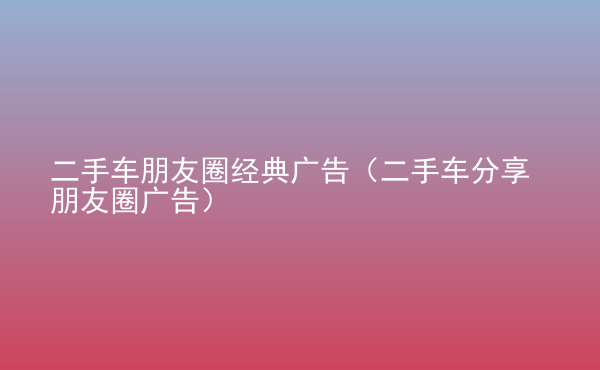 二手车朋友圈经典广告（二手车分享朋友圈广告）